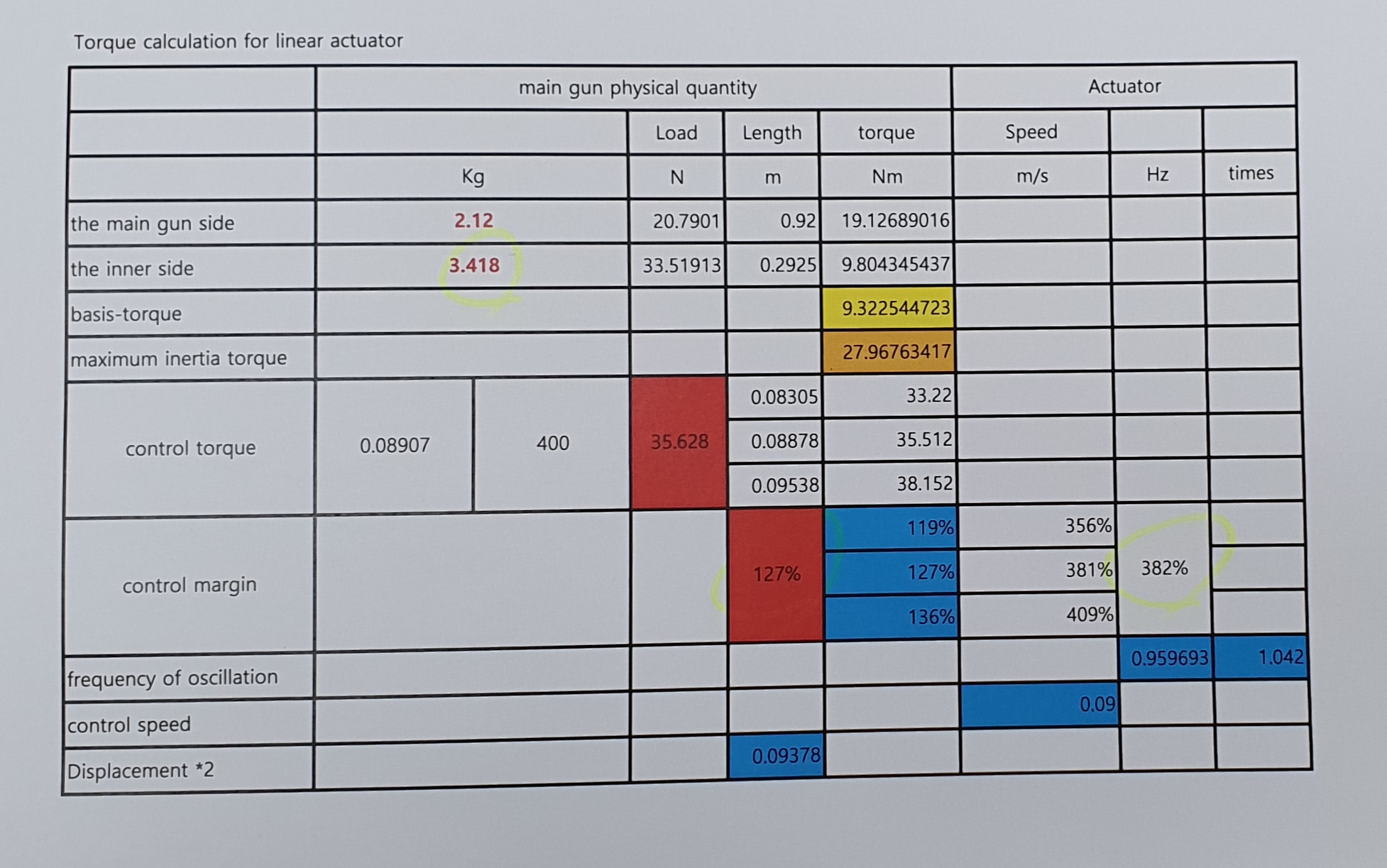 Torque calculation for linear actuator

| | main gun physical quantity | | | | | Actuator | | |
|---|---|---|---|---|---|---|---|---|
| | | | Load | Length | torque | Speed | | |
| | Kg | | N | m | Nm | m/s | Hz | times |
| the main gun side | 2.12 | | 20.7901 | 0.92 | 19.12689016 | | | |
| the inner side | 3.418 | | 33.51913 | 0.2925 | 9.804345437 | | | |
| basis-torque | | | | | 9.322544723 | | | |
| maximum inertia torque | | | | | 27.96763417 | | | |
| control torque | 0.08907 | 400 | 35.628 | 0.08305 | 33.22 | | | |
| | | | | 0.08878 | 35.512 | | | |
| | | | | 0.09538 | 38.152 | | | |
| control margin | | | | 127% | 119% | 356% | 382% | |
| | | | | | 127% | 381% | | |
| | | | | | 136% | 409% | | |
| frequency of oscillation | | | | | | | 0.959693 | 1.042 |
| control speed | | | | | | 0.09 | | |
| Displacement *2 | | | | 0.09378 | | | | |